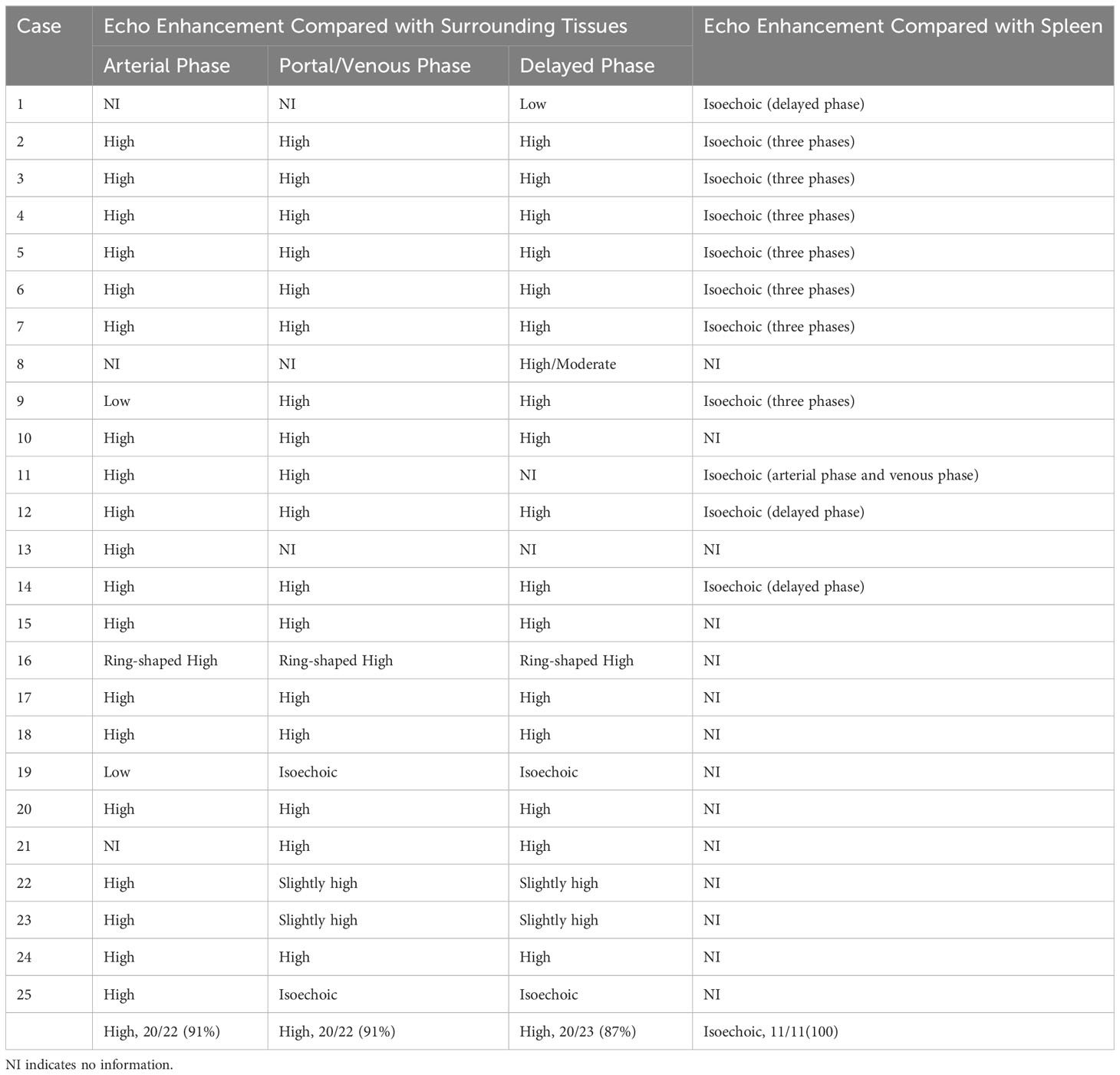 | Case | Echo Enhancement Compared with Surrounding Tissues | | | Echo Enhancement Compared with Spleen |
|---|---|---|---|---|
| | Arterial Phase | Portal/Venous Phase | Delayed Phase | |
| 1 | NI | NI | Low | Isoechoic (delayed phase) |
| 2 | High | High | High | Isoechoic (three phases) |
| 3 | High | High | High | Isoechoic (three phases) |
| 4 | High | High | High | Isoechoic (three phases) |
| 5 | High | High | High | Isoechoic (three phases) |
| 6 | High | High | High | Isoechoic (three phases) |
| 7 | High | High | High | Isoechoic (three phases) |
| 8 | NI | NI | High/Moderate | NI |
| 9 | Low | High | High | Isoechoic (three phases) |
| 10 | High | High | High | NI |
| 11 | High | High | NI | Isoechoic (arterial phase and venous phase) |
| 12 | High | High | High | Isoechoic (delayed phase) |
| 13 | High | NI | NI | NI |
| 14 | High | High | High | Isoechoic (delayed phase) |
| 15 | High | High | High | NI |
| 16 | Ring-shaped High | Ring-shaped High | Ring-shaped High | NI |
| 17 | High | High | High | NI |
| 18 | High | High | High | NI |
| 19 | Low | Isoechoic | Isoechoic | NI |
| 20 | High | High | High | NI |
| 21 | NI | High | High | NI |
| 22 | High | Slightly high | Slightly high | NI |
| 23 | High | Slightly high | Slightly high | NI |
| 24 | High | High | High | NI |
| 25 | High | Isoechoic | Isoechoic | NI |
| | High, 20/22 (91%) | High, 20/22 (91%) | High, 20/23 (87%) | Isoechoic, 11/11(100) |

NI indicates no information.